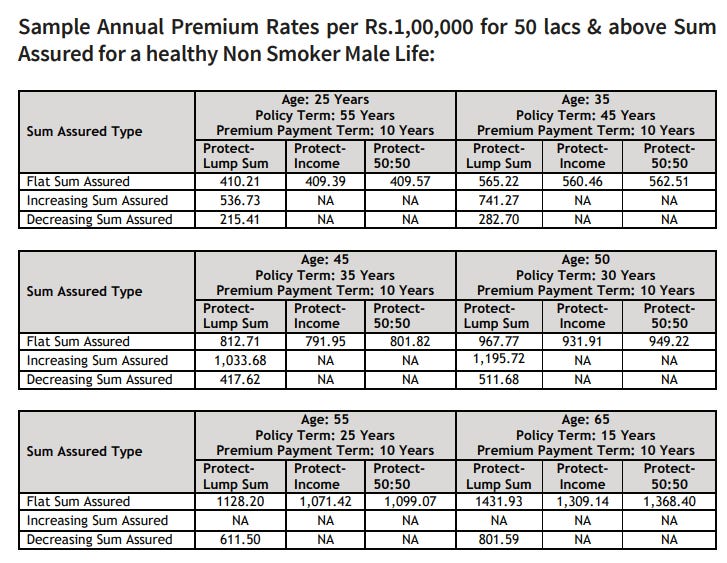 Sample Annual Premium Rates per Rs.1,00,000 for 50 lacs & above Sum Assured for a healthy Non Smoker Male Life:

| Sum Assured Type | Age: 25 Years Policy Term: 55 Years Premium Payment Term: 10 Years | | | Age: 35 Policy Term: 45 Years Premium Payment Term: 10 Years | | |
|---|---|---|---|---|---|---|
| | Protect-Lump Sum | Protect-Income | Protect-50:50 | Protect-Lump Sum | Protect-Income | Protect-50:50 |
| Flat Sum Assured | 410.21 | 409.39 | 409.57 | 565.22 | 560.46 | 562.51 |
| Increasing Sum Assured | 536.73 | NA | NA | 741.27 | NA | NA |
| Decreasing Sum Assured | 215.41 | NA | NA | 282.70 | NA | NA |

| Sum Assured Type | Age: 45 Policy Term: 35 Years Premium Payment Term: 10 Years | | | Age: 50 Policy Term: 30 Years Premium Payment Term: 10 Years | | |
|---|---|---|---|---|---|---|
| | Protect-Lump Sum | Protect-Income | Protect-50:50 | Protect-Lump Sum | Protect-Income | Protect-50:50 |
| Flat Sum Assured | 812.71 | 791.95 | 801.82 | 967.77 | 931.91 | 949.22 |
| Increasing Sum Assured | 1,033.68 | NA | NA | 1,195.72 | NA | NA |
| Decreasing Sum Assured | 417.62 | NA | NA | 511.68 | NA | NA |

| Sum Assured Type | Age: 55 Policy Term: 25 Years Premium Payment Term: 10 Years | | | Age: 65 Policy Term: 15 Years Premium Payment Term: 10 Years | | |
|---|---|---|---|---|---|---|
| | Protect-Lump Sum | Protect-Income | Protect-50:50 | Protect-Lump Sum | Protect-Income | Protect-50:50 |
| Flat Sum Assured | 1128.20 | 1,071.42 | 1,099.07 | 1431.93 | 1,309.14 | 1,368.40 |
| Increasing Sum Assured | NA | NA | NA | NA | NA | NA |
| Decreasing Sum Assured | 611.50 | NA | NA | 801.59 | NA | NA |